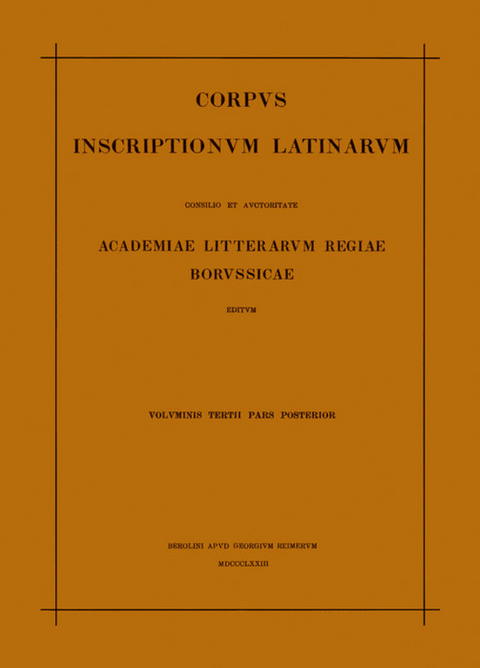 CORPVS

INSCRIPTIONVM LATINARVM

CONSILIO ET AVCTORITATE

ACADEMIAE LITTERARVM REGIAE BORVSSICAE

EDITVM

VOLVMINIS TERTII PARS POSTERIOR

BEROLINI APVD GEORGIVM REIMERVM

MDCCCLXXIII